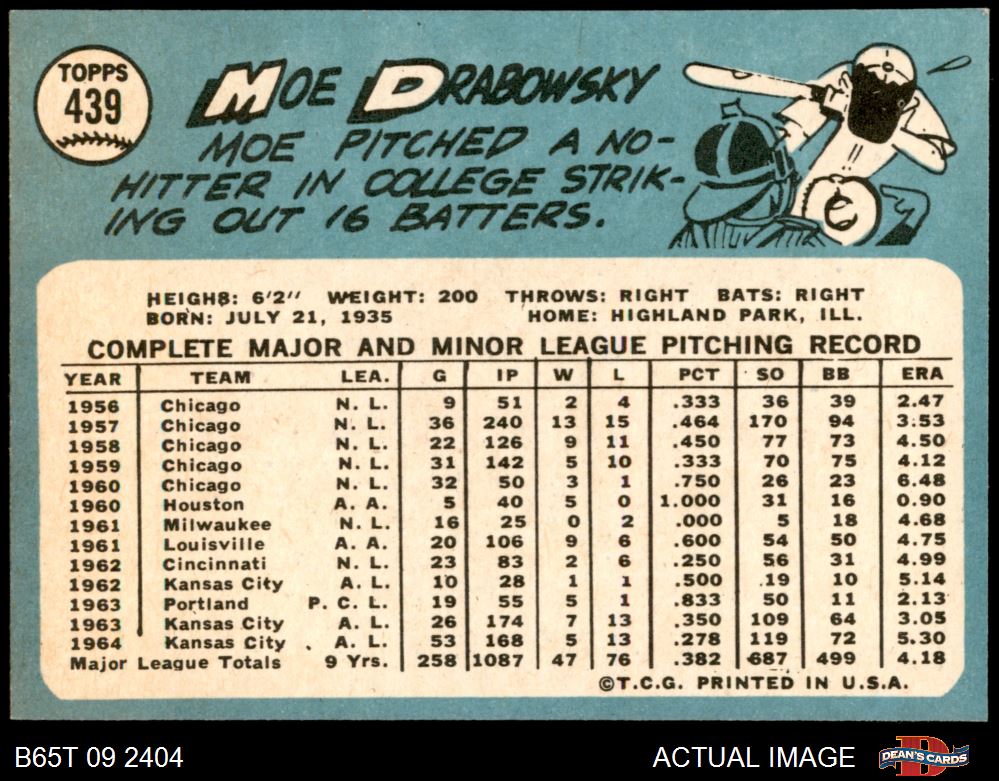 TOPPS
439

MOE DRABOWSKY
MOE PITCHED A NO-HITTER IN COLLEGE STRIKING OUT 16 BATTERS.

HEIGHT: 6'2" WEIGHT: 200 THROWS: RIGHT BATS: RIGHT
BORN: JULY 21, 1935 HOME: HIGHLAND PARK, ILL.

COMPLETE MAJOR AND MINOR LEAGUE PITCHING RECORD

| YEAR | TEAM | LEA. | G | IP | W | L | PCT | SO | BB | ERA |
|---|---|---|---|---|---|---|---|---|---|---|
| 1956 | Chicago | N. L. | 9 | 51 | 2 | 4 | .333 | 36 | 39 | 2.47 |
| 1957 | Chicago | N. L. | 36 | 240 | 13 | 15 | .464 | 170 | 94 | 3.53 |
| 1958 | Chicago | N. L. | 22 | 126 | 9 | 11 | .450 | 77 | 73 | 4.50 |
| 1959 | Chicago | N. L. | 31 | 142 | 5 | 10 | .333 | 70 | 75 | 4.12 |
| 1960 | Chicago | N. L. | 32 | 50 | 3 | 1 | .750 | 26 | 23 | 6.48 |
| 1960 | Houston | A. A. | 5 | 40 | 5 | 0 | 1.000 | 31 | 16 | 0.90 |
| 1961 | Milwaukee | N. L. | 16 | 25 | 0 | 2 | .000 | 5 | 18 | 4.68 |
| 1961 | Louisville | A. A. | 20 | 106 | 9 | 6 | .600 | 54 | 50 | 4.75 |
| 1962 | Cincinnati | N. L. | 23 | 83 | 2 | 6 | .250 | 56 | 31 | 4.99 |
| 1962 | Kansas City | A. L. | 10 | 28 | 1 | 1 | .500 | 19 | 10 | 5.14 |
| 1963 | Portland | P. C. L. | 19 | 55 | 5 | 1 | .833 | 50 | 11 | 2.13 |
| 1963 | Kansas City | A. L. | 26 | 174 | 7 | 13 | .350 | 109 | 64 | 3.05 |
| 1964 | Kansas City | A. L. | 53 | 168 | 5 | 13 | .278 | 119 | 72 | 5.30 |
| Major League Totals | | 9 Yrs. | 258 | 1087 | 47 | 76 | .382 | 687 | 499 | 4.18 |

©T.C.G. PRINTED IN U.S.A.

B65T 09 2404
ACTUAL IMAGE
DEAN'S CARDS